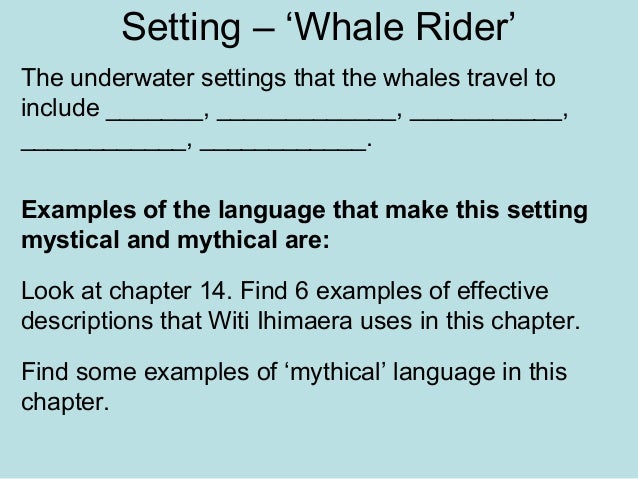 Setting – 'Whale Rider'

The underwater settings that the whales travel to include ____, ____, ____, ____, ____.

Examples of the language that make this setting mystical and mythical are:

Look at chapter 14. Find 6 examples of effective descriptions that Witi Ihimaera uses in this chapter.

Find some examples of 'mythical' language in this chapter.